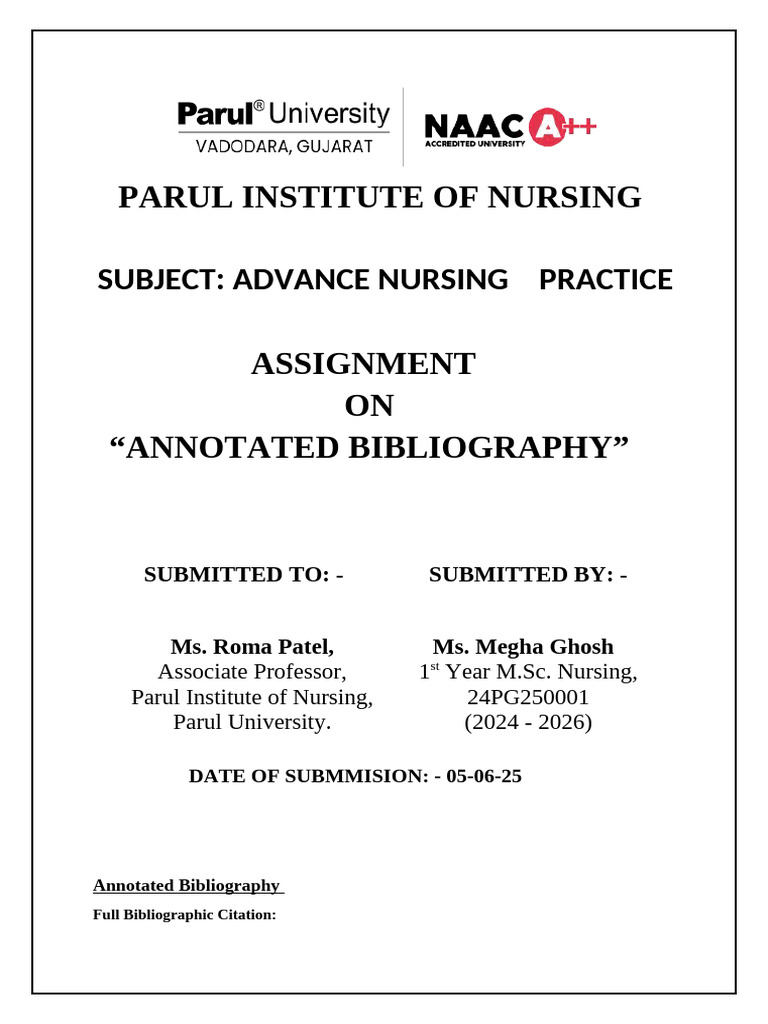 Parul® University
VADODARA, GUJARAT

NAAC A++
ACCREDITED UNIVERSITY

PARUL INSTITUTE OF NURSING

SUBJECT: ADVANCE NURSING PRACTICE

ASSIGNMENT
ON
“ANNOTATED BIBLIOGRAPHY”

SUBMITTED TO: -

Ms. Roma Patel,
Associate Professor,
Parul Institute of Nursing,
Parul University.

SUBMITTED BY: -

Ms. Megha Ghosh
1$^{st}$ Year M.Sc. Nursing,
24PG250001
(2024 - 2026)

DATE OF SUBMMISION: - 05-06-25

Annotated Bibliography

Full Bibliographic Citation: